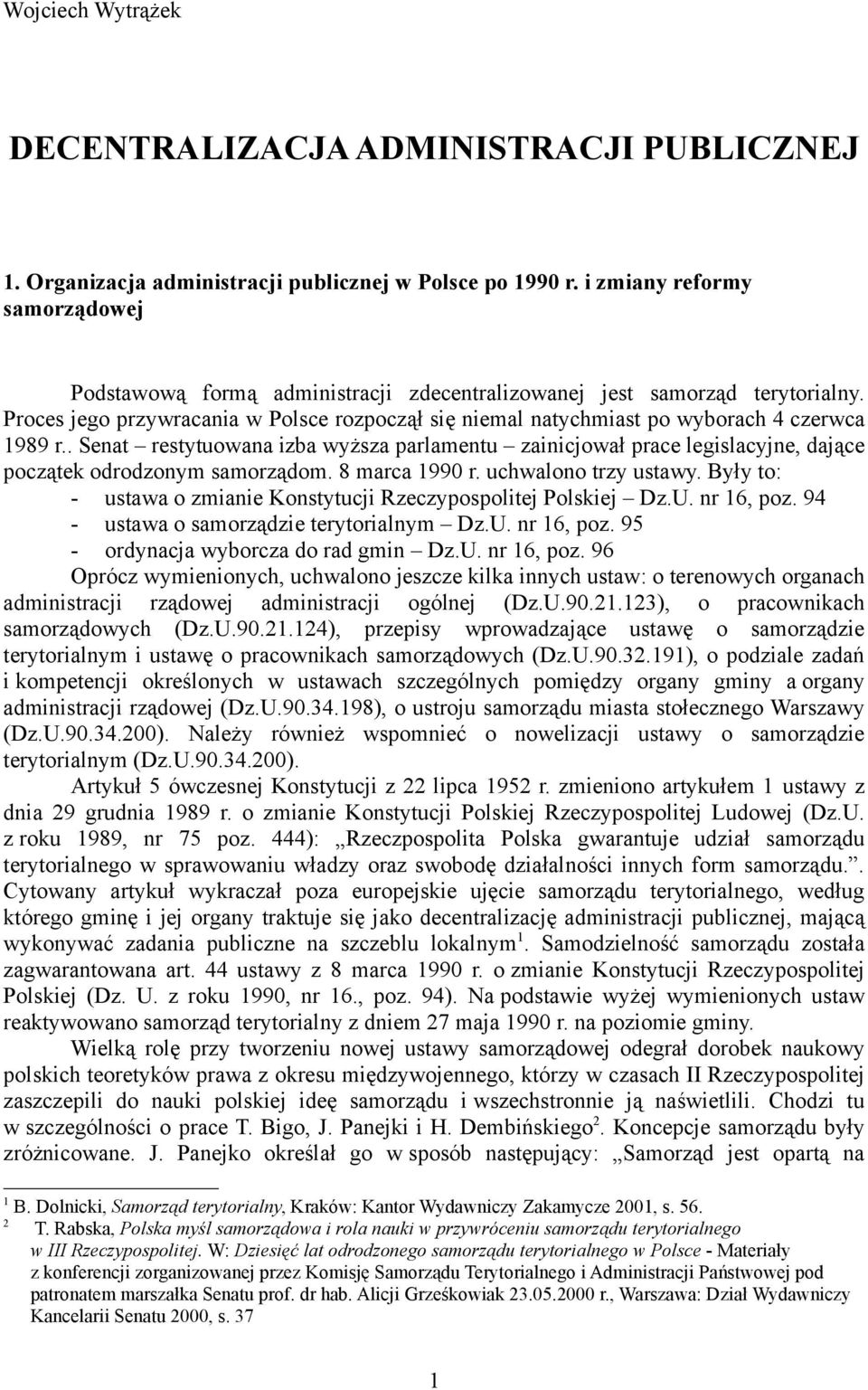 Wojciech Wytrążek

DECENTRALIZACJA ADMINISTRACJI PUBLICZNEJ

1. Organizacja administracji publicznej w Polsce po 1990 r. i zmiany reformy samorządowej

Podstawową formą administracji zdecentralizowanej jest samorząd terytorialny. Proces jego przywracania w Polsce rozpoczął się niemal natychmiast po wyborach 4 czerwca 1989 r.. Senat – restytuowana izba wyższa parlamentu – zainicjował prace legislacyjne, dające początek odrodzonym samorządom. 8 marca 1990 r. uchwalono trzy ustawy. Były to:
- ustawa o zmianie Konstytucji Rzeczypospolitej Polskiej – Dz.U. nr 16, poz. 94
- ustawa o samorządzie terytorialnym – Dz.U. nr 16, poz. 95
- ordynacja wyborcza do rad gmin – Dz.U. nr 16, poz. 96
Oprócz wymienionych, uchwalono jeszcze kilka innych ustaw: o terenowych organach administracji rządowej administracji ogólnej (Dz.U.90.21.123), o pracownikach samorządowych (Dz.U.90.21.124), przepisy wprowadzające ustawę o samorządzie terytorialnym i ustawę o pracownikach samorządowych (Dz.U.90.32.191), o podziale zadań i kompetencji określonych w ustawach szczególnych pomiędzy organy gminy a organy administracji rządowej (Dz.U.90.34.198), o ustroju samorządu miasta stołecznego Warszawy (Dz.U.90.34.200). Należy również wspomnieć o nowelizacji ustawy o samorządzie terytorialnym (Dz.U.90.34.200).

Artykuł 5 ówczesnej Konstytucji z 22 lipca 1952 r. zmieniono artykułem 1 ustawy z dnia 29 grudnia 1989 r. o zmianie Konstytucji Polskiej Rzeczypospolitej Ludowej (Dz.U. z roku 1989, nr 75 poz. 444): „Rzeczpospolita Polska gwarantuje udział samorządu terytorialnego w sprawowaniu władzy oraz swobodę działalności innych form samorządu.”. Cytowany artykuł wykraczał poza europejskie ujęcie samorządu terytorialnego, według którego gminę i jej organy traktuje się jako decentralizację administracji publicznej, mającą wykonywać zadania publiczne na szczeblu lokalnym$^1$. Samodzielność samorządu została zagwarantowana art. 44 ustawy z 8 marca 1990 r. o zmianie Konstytucji Rzeczypospolitej Polskiej (Dz. U. z roku 1990, nr 16., poz. 94). Na podstawie wyżej wymienionych ustaw reaktywowano samorząd terytorialny z dniem 27 maja 1990 r. na poziomie gminy.

Wielką rolę przy tworzeniu nowej ustawy samorządowej odegrał dorobek naukowy polskich teoretyków prawa z okresu międzywojennego, którzy w czasach II Rzeczypospolitej zaszczepili do nauki polskiej ideę samorządu i wszechstronnie ją naświetlili. Chodzi tu w szczególności o prace T. Bigo, J. Panejki i H. Dembińskiego$^2$. Koncepcje samorządu były zróżnicowane. J. Panejko określał go w sposób następujący: „Samorząd jest opartą na

$^1$ B. Dolnicki, Samorząd terytorialny, Kraków: Kantor Wydawniczy Zakamycze 2001, s. 56.
$^2$ T. Rabska, Polska myśl samorządowa i rola nauki w przywróceniu samorządu terytorialnego w III Rzeczypospolitej. W: Dziesięć lat odrodzonego samorządu terytorialnego w Polsce - Materiały z konferencji zorganizowanej przez Komisję Samorządu Terytorialnego i Administracji Państwowej pod patronatem marszałka Senatu prof. dr hab. Alicji Grześkowiak 23.05.2000 r., Warszawa: Dział Wydawniczy Kancelarii Senatu 2000, s. 37

1